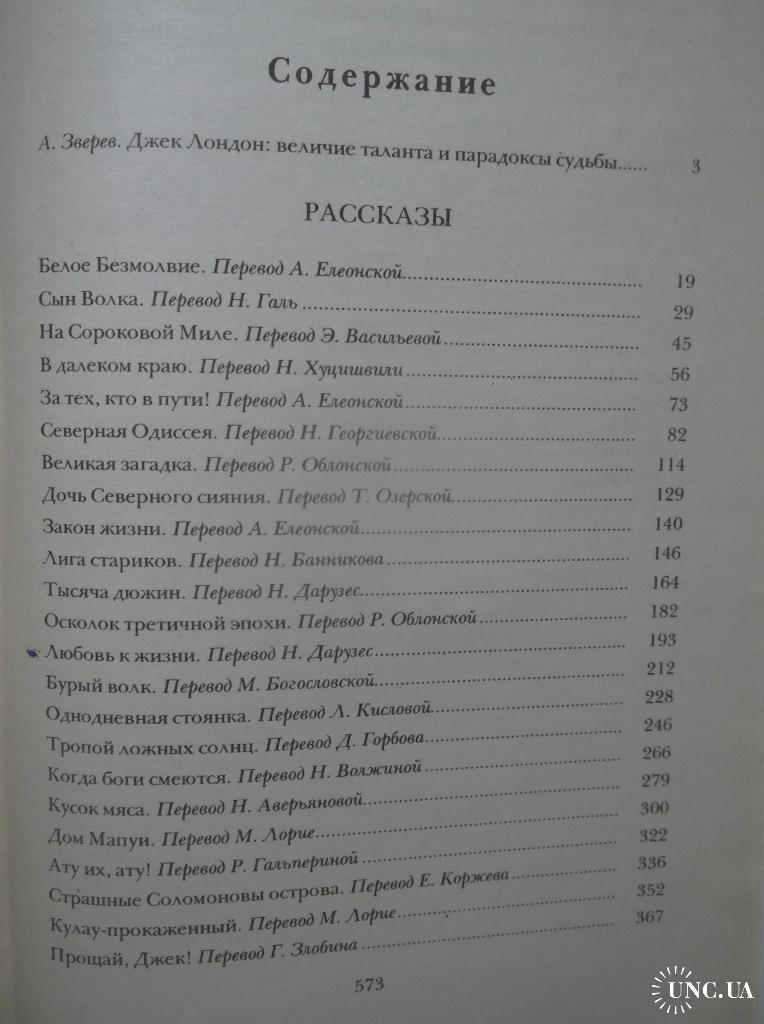 Содержание

А. Зверев. Джек Лондон: величие таланта и парадоксы судьбы..... 3

РАССКАЗЫ

Белое Безмолвие. Перевод А. Елеонской ........ 19
Сын Волка. Перевод Н. Галь ........ 29
На Сороковой Миле. Перевод Э. Васильевой ........ 45
В далеком краю. Перевод Н. Хуцишвили ........ 56
За тех, кто в пути! Перевод А. Елеонской ........ 73
Северная Одиссея. Перевод Н. Георгиевской ........ 82
Великая загадка. Перевод Р. Облонской ........ 114
Дочь Северного сияния. Перевод Т. Озерской ........ 129
Закон жизни. Перевод А. Елеонской ........ 140
Лига стариков. Перевод Н. Банникова ........ 146
Тысяча дюжин. Перевод Н. Дарузес ........ 164
Осколок третичной эпохи. Перевод Р. Облонской ........ 182
Любовь к жизни. Перевод Н. Дарузес ........ 193
Бурый волк. Перевод М. Богословской ........ 212
Однодневная стоянка. Перевод Л. Кисловой ........ 228
Тропой ложных солнц. Перевод Д. Горбова ........ 246
Когда боги смеются. Перевод Н. Волжиной ........ 266
Кусок мяса. Перевод Н. Аверьяновой ........ 279
Дом Мапуи. Перевод М. Лорие ........ 300
Ату их, ату! Перевод Р. Гальпериной ........ 322
Страшные Соломоновы острова. Перевод Е. Коржева ........ 336
Кулау-прокаженный. Перевод М. Лорие ........ 352
Прощай, Джек! Перевод Г. Злобина ........ 367

573

UNC.UA